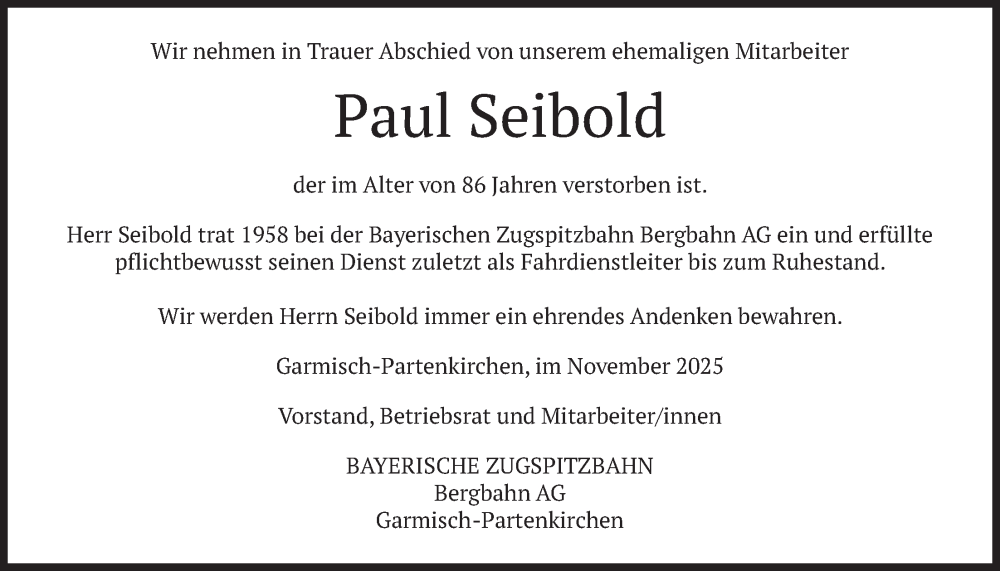 Wir nehmen in Trauer Abschied von unserem ehemaligen Mitarbeiter

Paul Seibold

der im Alter von 86 Jahren verstorben ist.

Herr Seibold trat 1958 bei der Bayerischen Zugspitzbahn Bergbahn AG ein und erfüllte pflichtbewusst seinen Dienst zuletzt als Fahrdienstleiter bis zum Ruhestand.

Wir werden Herrn Seibold immer ein ehrendes Andenken bewahren.

Garmisch-Partenkirchen, im November 2025

Vorstand, Betriebsrat und Mitarbeiter/innen

BAYERISCHE ZUGSPITZBAHN
Bergbahn AG
Garmisch-Partenkirchen